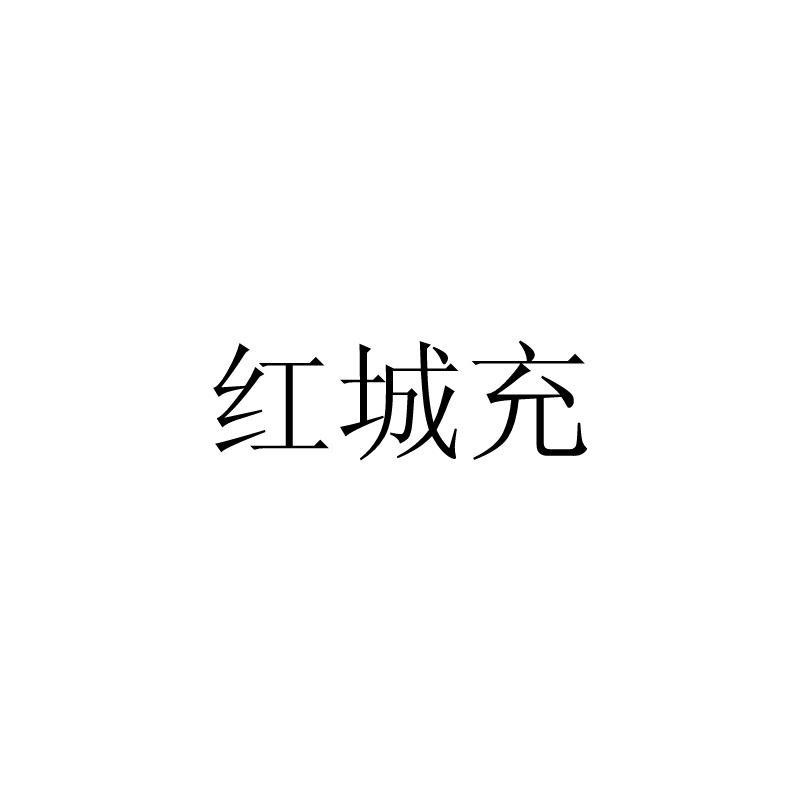 红城充